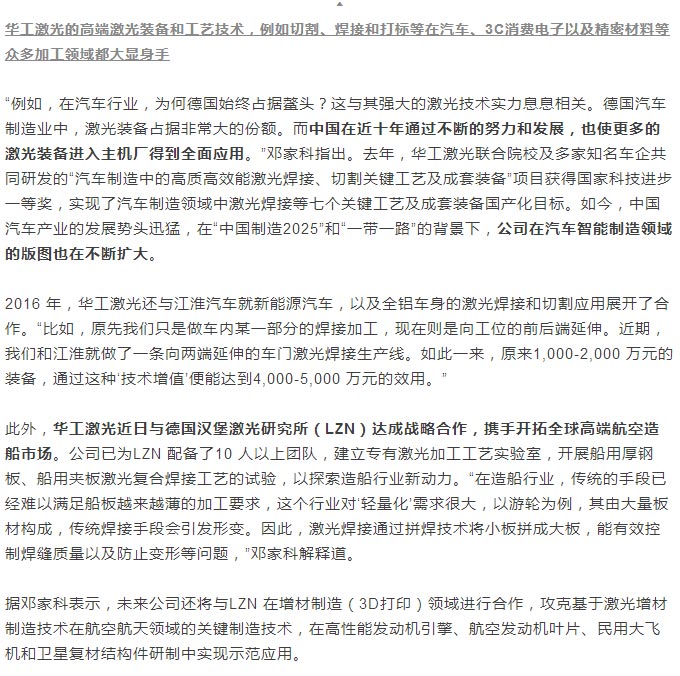 华工激光的高端激光装备和工艺技术，例如切割、焊接和打标等在汽车、3C消费电子以及精密材料等众多加工领域都大显身手

“例如，在汽车行业，为何德国始终占据鳌头？这与其强大的激光技术实力息息相关。德国汽车制造业中，激光装备占据非常大的份额。而中国在近十年通过不断的努力和发展，也使更多的激光装备进入主机厂得到全面应用。”邓家科指出。去年，华工激光联合院校及多家知名车企共同研发的“汽车制造中的高质高效能激光焊接、切割关键工艺及成套装备”项目获得国家科技进步一等奖，实现了汽车制造领域中激光焊接等七个关键工艺及成套装备国产化目标。如今，中国汽车产业的发展势头迅猛，在“中国制造2025”和“一带一路”的背景下，公司在汽车智能制造领域的版图也在不断扩大。

2016 年，华工激光还与江淮汽车就新能源汽车，以及全铝车身的激光焊接和切割应用展开了合作。“比如，原先我们只是做车内某一部分的焊接加工，现在则是向工位的前后端延伸。近期，我们和江淮就做了一条向两端延伸的车门激光焊接生产线。如此一来，原来1,000-2,000 万元的装备，通过这种‘技术增值’便能达到4,000-5,000 万元的效用。”

此外，华工激光近日与德国汉堡激光研究所（LZN）达成战略合作，携手开拓全球高端航空造船市场。公司已为LZN 配备了10 人以上团队，建立专有激光加工工艺实验室，开展船用厚钢板、船用夹板激光复合焊接工艺的试验，以探索造船行业新动力。“在造船行业，传统的手段已经难以满足船板越来越薄的加工要求，这个行业对‘轻量化’需求很大，以游轮为例，其由大量板材构成，传统焊接手段会引发形变。因此，激光焊接通过拼焊技术将小板拼成大板，能有效控制焊缝质量以及防止变形等问题，”邓家科解释道。

据邓家科表示，未来公司还将与LZN 在增材制造（3D打印）领域进行合作，攻克基于激光增材制造技术在航空航天领域的关键制造技术，在高性能发动机引擎、航空发动机叶片、民用大飞机和卫星复材结构件研制中实现示范应用。